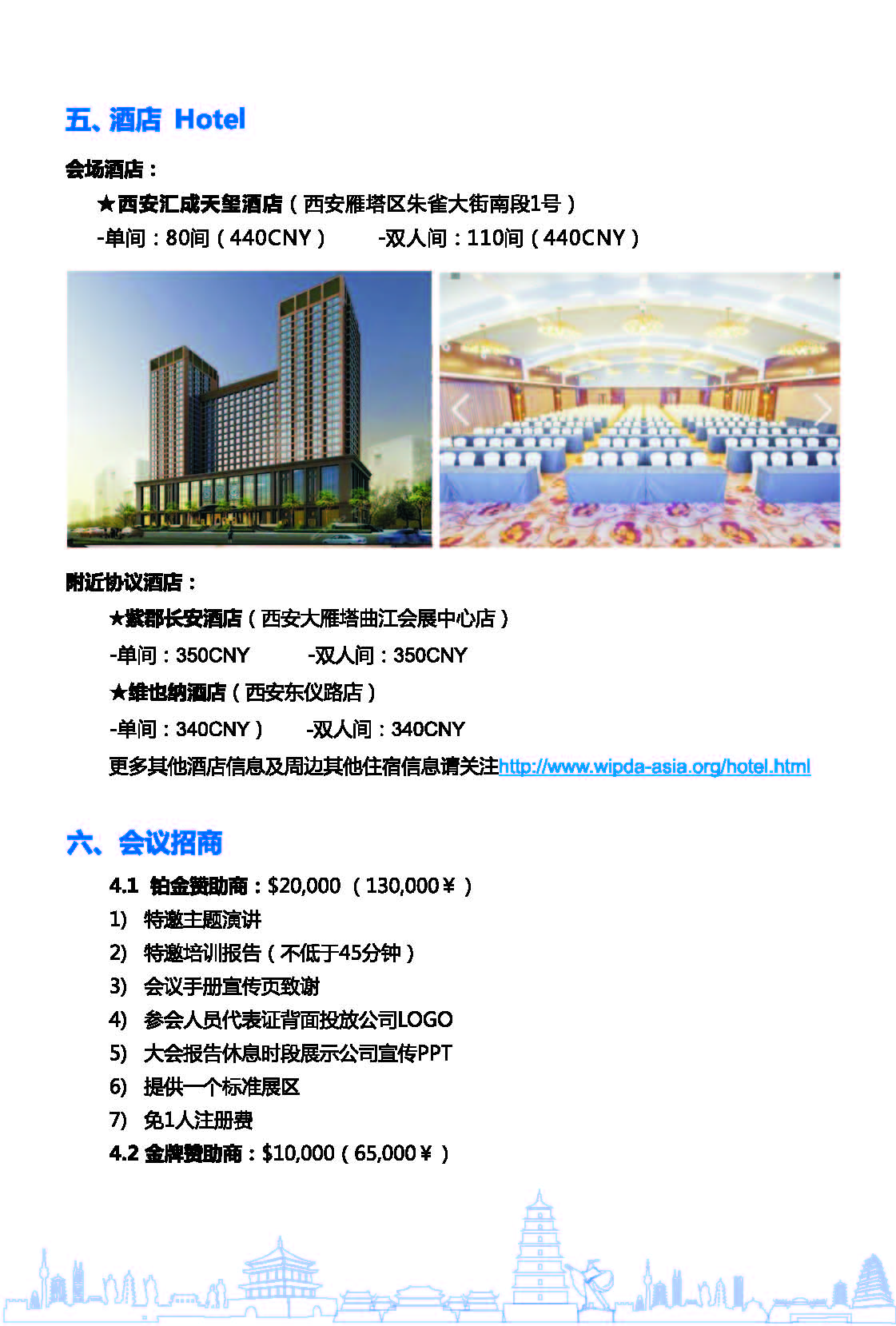 五、酒店 Hotel

会场酒店：

★西安汇成天玺酒店（西安雁塔区朱雀大街南段1号）

-单间：80间（440CNY） -双人间：110间（440CNY）

附近协议酒店：

★紫郡长安酒店（西安大雁塔曲江会展中心店）

-单间：350CNY -双人间：350CNY

★维也纳酒店（西安东仪路店）

-单间：340CNY） -双人间：340CNY

更多其他酒店信息及周边其他住宿信息请关注http://www.wipda-asia.org/hotel.html

六、会议招商

4.1 铂金赞助商：$20,000 （130,000￥）

1) 特邀主题演讲

2) 特邀培训报告（不低于45分钟）

3) 会议手册宣传页致谢

4) 参会人员代表证背面投放公司LOGO

5) 大会报告休息时段展示公司宣传PPT

6) 提供一个标准展区

7) 免1人注册费

4.2 金牌赞助商：$10,000（65,000￥）